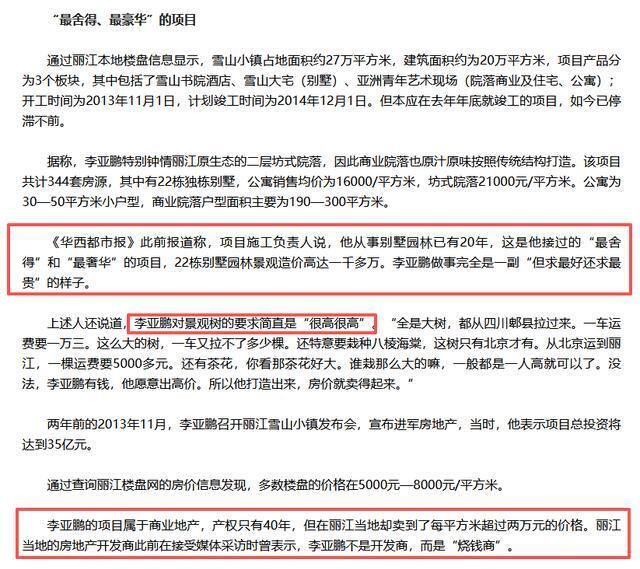 “最舍得、最豪华”的项目

通过丽江本地楼盘信息显示，雪山小镇占地面积约27万平方米，建筑面积约为20万平方米，项目产品分为3个板块，其中包括了雪山书院酒店、雪山大宅（别墅）、亚洲青年艺术现场（院落商业及住宅、公寓）；开工时间为2013年11月1日，计划竣工时间为2014年12月1日。但本应在去年年底就竣工的项目，如今已停滞不前。

据称，李亚鹏特别钟情丽江原生态的二层坊式院落，因此商业院落也原汁原味按照传统结构打造。该项目共计344套房源，其中有22栋独栋别墅，公寓销售均价为16000/平方米，坊式院落21000元/平方米。公寓为30—50平方米小户型，商业院落户型面积主要为190—300平方米。

《华西都市报》此前报道称，项目施工负责人说，他从事别墅园林已有20年，这是他接过的“最舍得”和“最奢华”的项目，22栋别墅园林景观造价高达一千多万。李亚鹏做事完全是一副“但求最好还求最贵”的样子。

上述人还说道，李亚鹏对景观树的要求简直是“很高很高”。“全是大树，都从四川郫县拉过来。一车运费要一万三。这么大的树，一车又拉不了多少棵。还特意要栽种八棱海棠，这树只有北京才有。从北京运到丽江，一棵运费要5000多元。还有茶花，你看那茶花好大。谁栽那么大的嘛，一般都是一人高就可以了。没法，李亚鹏有钱，他愿意出高价。所以他打造出来，房价就卖得起来。”

两年前的2013年11月，李亚鹏召开丽江雪山小镇发布会，宣布进军房地产，当时，他表示项目总投资将达到35亿元。

通过查询丽江楼盘网的房价信息发现，多数楼盘的价格在5000元—8000元/平方米。

李亚鹏的项目属于商业地产，产权只有40年，但在丽江当地却卖到了每平方米超过两万元的价格。丽江当地的房地产开发商此前在接受媒体采访时曾表示，李亚鹏不是开发商，而是“烧钱商”。